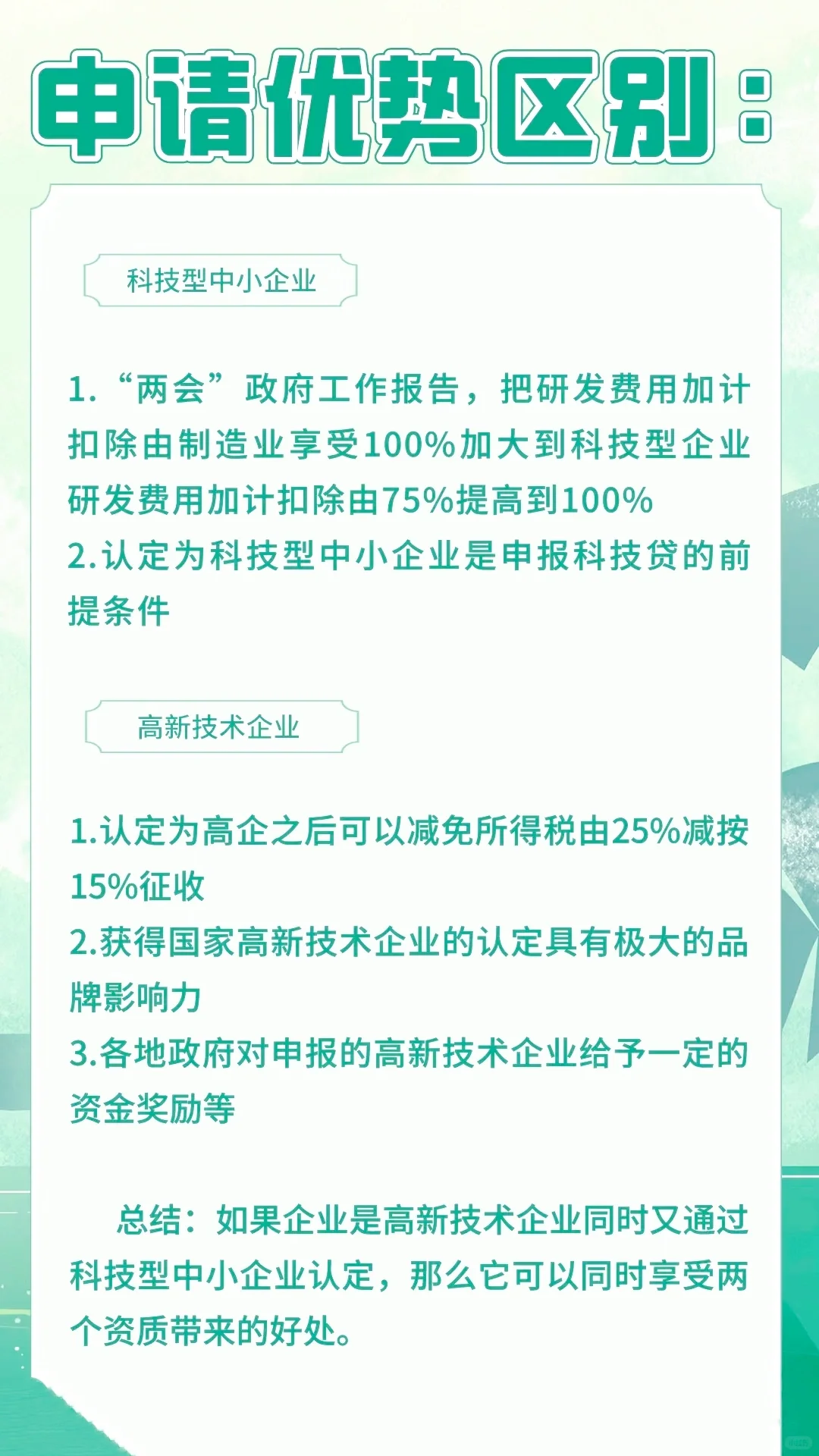 申请优势区别：

科技型中小企业

1.“两会”政府工作报告，把研发费用加计扣除由制造业享受100%加大到科技型企业研发费用加计扣除由75%提高到100%
2.认定为科技型中小企业是申报科技贷的前提条件

高新技术企业

1.认定为高企之后可以减免所得税由25%减按15%征收
2.获得国家高新技术企业的认定具有极大的品牌影响力
3.各地政府对申报的高新技术企业给予一定的资金奖励等

总结：如果企业是高新技术企业同时又通过科技型中小企业认定，那么它可以同时享受两个资质带来的好处。